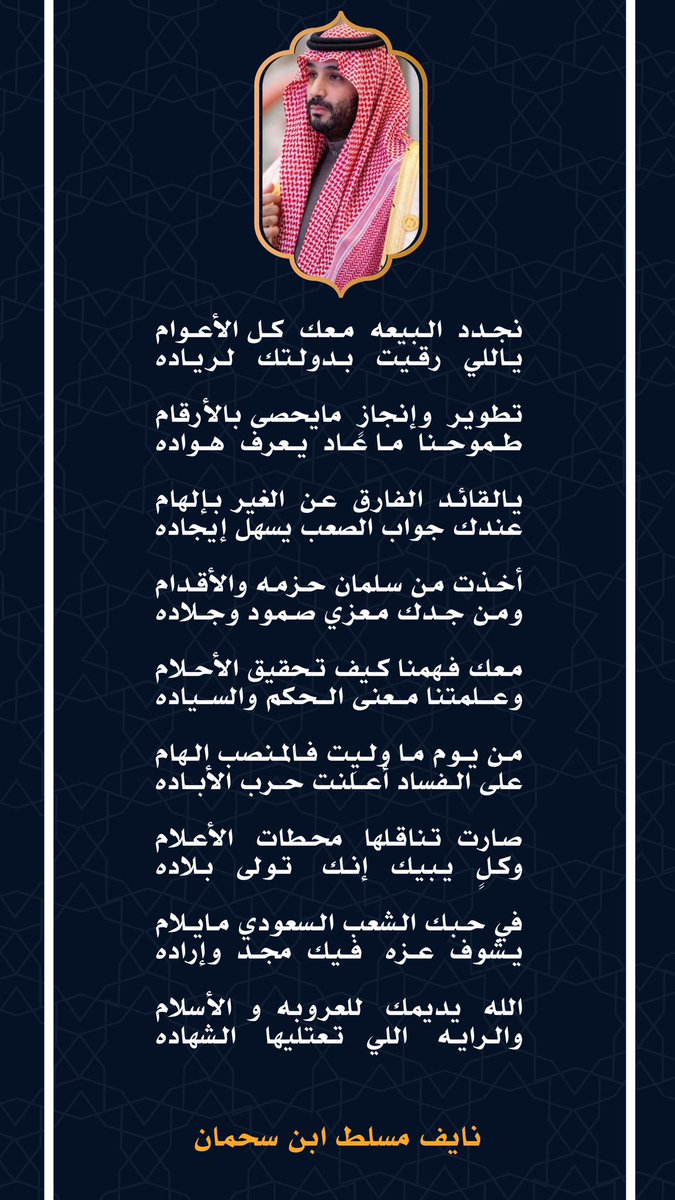 نجدد البيعه معك كل الأعوام
ياللي رقيت بدولتك لرياده

تطوير وإنجاز مايحصى بالأرقام
طموحنا ما عاد يعرف هواده

يالقائد الفارق عن الغير بإلهام
عندك جواب الصعب يسهل إيجاده

أخذت من سلمان حزمه والأقدام
ومن جدك معزي صمود وجلاده

معك فهمنا كيف تحقيق الأحلام
وعلمتنا معنى الحكم والسياده

من يوم ما وليت فالمنصب الهام
على الفساد أعلنت حرب الأباده

صارت تناقلها محطات الأعلام
وكلٍ يبيك إنك تولى بلاده

في حبك الشعب السعودي مايلام
يشوف عزه فيك مجد وإراده

الله يديمك للعروبه و الأسلام
والرايه اللي تعتليها الشهاده

نايف مسلط ابن سحمان